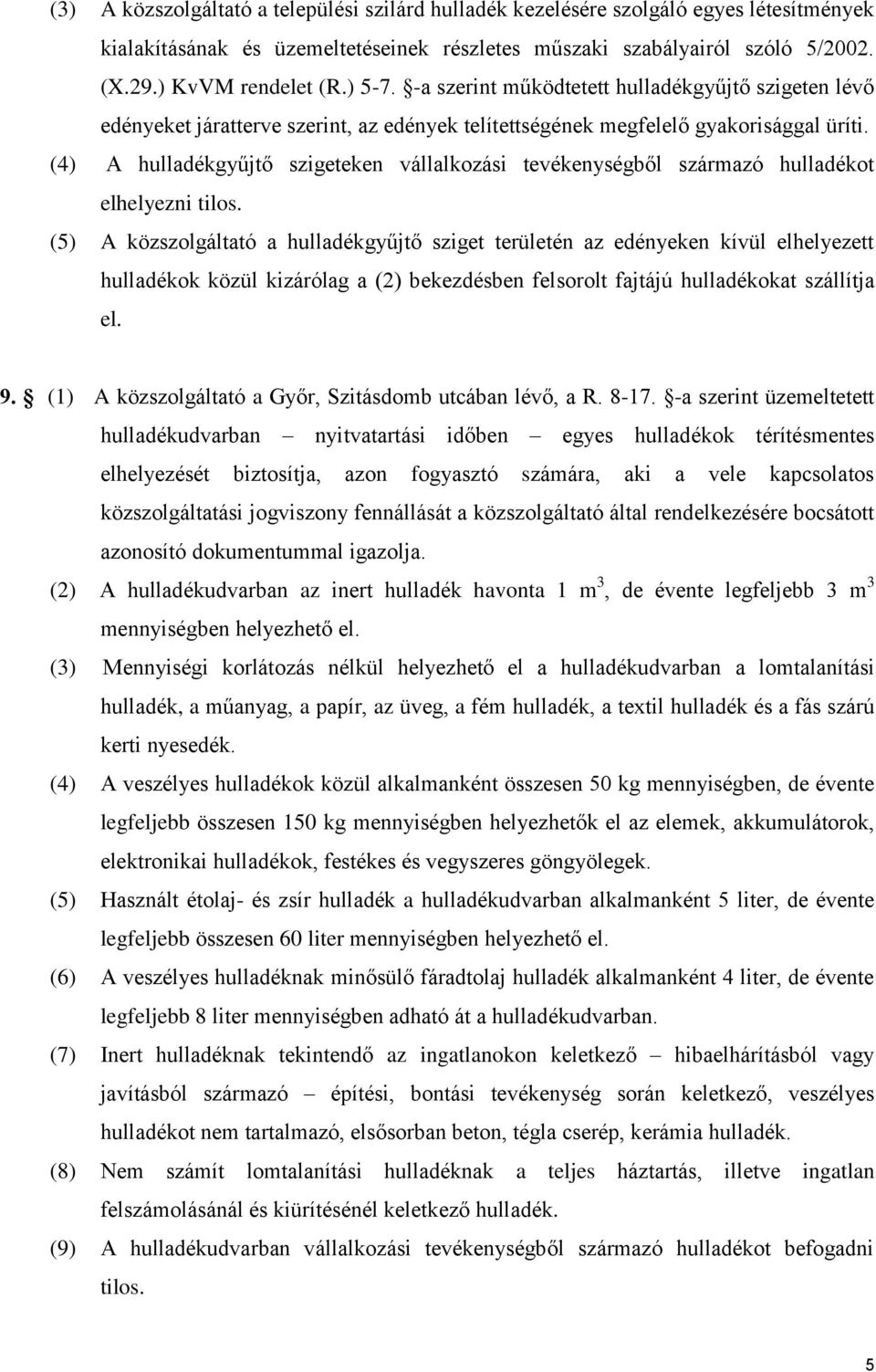 (3) A közszolgáltató a települési szilárd hulladék kezelésére szolgáló egyes létesítmények kialakításának és üzemeltetéseinek részletes műszaki szabályairól szóló 5/2002. (X.29.) KvVM rendelet (R.) 5-7. §-a szerint működtetett hulladékgyűjtő szigeten lévő edényeket járatterve szerint, az edények telítettségének megfelelő gyakorisággal üríti.

(4) A hulladékgyűjtő szigeteken vállalkozási tevékenységből származó hulladékot elhelyezni tilos.

(5) A közszolgáltató a hulladékgyűjtő sziget területén az edényeken kívül elhelyezett hulladékok közül kizárólag a (2) bekezdésben felsorolt fajtájú hulladékokat szállítja el.

9. § (1) A közszolgáltató a Győr, Szitásdomb utcában lévő, a R. 8-17. §-a szerint üzemeltetett hulladékudvarban – nyitvatartási időben – egyes hulladékok térítésmentes elhelyezését biztosítja, azon fogyasztó számára, aki a vele kapcsolatos közszolgáltatási jogviszony fennállását a közszolgáltató által rendelkezésére bocsátott azonosító dokumentummal igazolja.

(2) A hulladékudvarban az inert hulladék havonta 1 $m^3$, de évente legfeljebb 3 $m^3$ mennyiségben helyezhető el.

(3) Mennyiségi korlátozás nélkül helyezhető el a hulladékudvarban a lomtalanítási hulladék, a műanyag, a papír, az üveg, a fém hulladék, a textil hulladék és a fás szárú kerti nyesedék.

(4) A veszélyes hulladékok közül alkalmanként összesen 50 kg mennyiségben, de évente legfeljebb összesen 150 kg mennyiségben helyezhetők el az elemek, akkumulátorok, elektronikai hulladékok, festékes és vegyszeres göngyölegek.

(5) Használt étolaj- és zsír hulladék a hulladékudvarban alkalmanként 5 liter, de évente legfeljebb összesen 60 liter mennyiségben helyezhető el.

(6) A veszélyes hulladéknak minősülő fáradtolaj hulladék alkalmanként 4 liter, de évente legfeljebb 8 liter mennyiségben adható át a hulladékudvarban.

(7) Inert hulladéknak tekintendő az ingatlanokon keletkező – hibaelhárításból vagy javításból származó – építési, bontási tevékenység során keletkező, veszélyes hulladékot nem tartalmazó, elsősorban beton, tégla cserép, kerámia hulladék.

(8) Nem számít lomtalanítási hulladéknak a teljes háztartás, illetve ingatlan felszámolásánál és kiürítésénél keletkező hulladék.

(9) A hulladékudvarban vállalkozási tevékenységből származó hulladékot befogadni tilos.

5